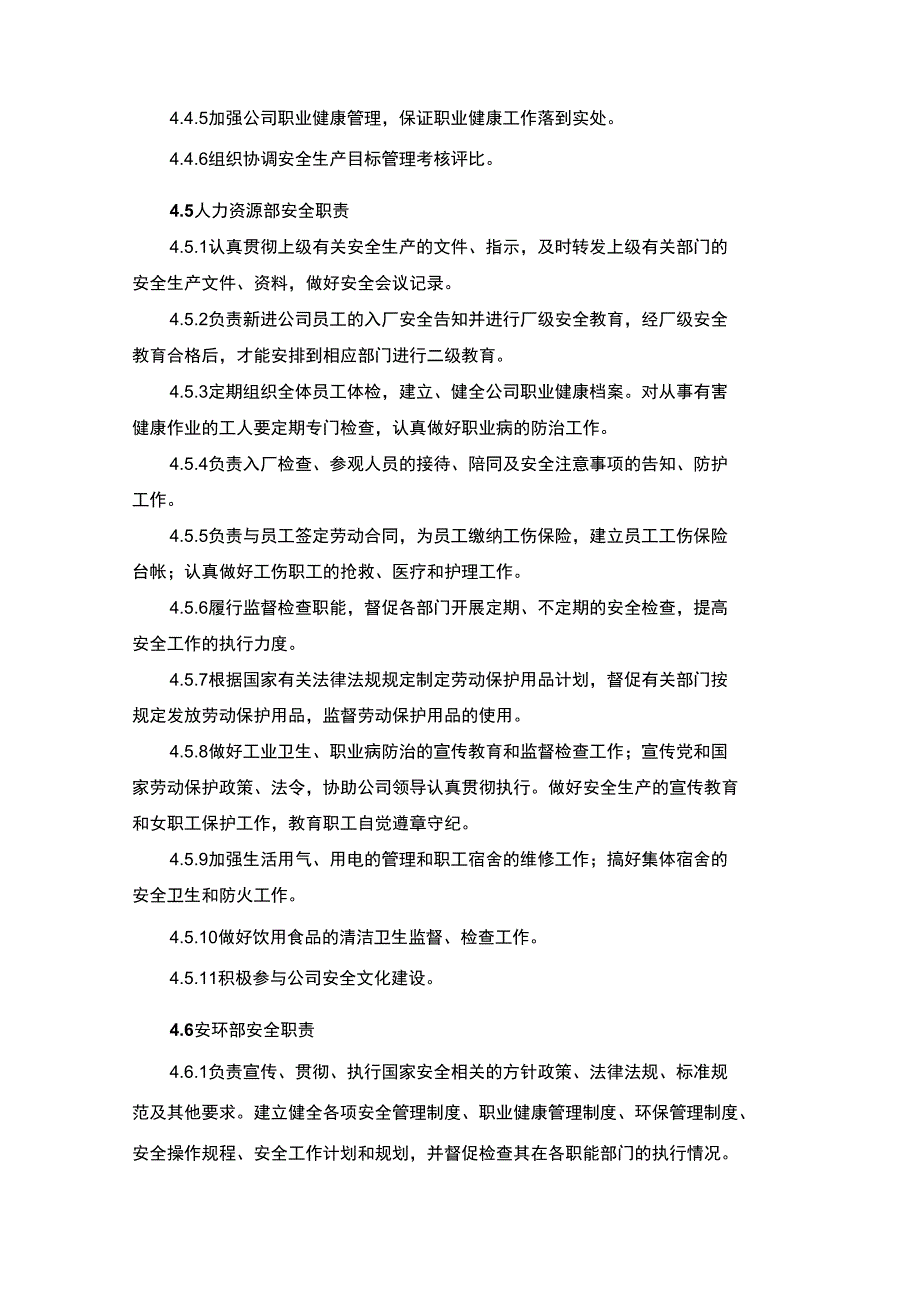 4.4.5加强公司职业健康管理，保证职业健康工作落到实处。

4.4.6组织协调安全生产目标管理考核评比。

4.5人力资源部安全职责

4.5.1认真贯彻上级有关安全生产的文件、指示，及时转发上级有关部门的安全生产文件、资料，做好安全会议记录。

4.5.2负责新进公司员工的入厂安全告知并进行厂级安全教育，经厂级安全教育合格后，才能安排到相应部门进行二级教育。

4.5.3定期组织全体员工体检，建立、健全公司职业健康档案。对从事有害健康作业的工人要定期专门检查，认真做好职业病的防治工作。

4.5.4负责入厂检查、参观人员的接待、陪同及安全注意事项的告知、防护工作。

4.5.5负责与员工签定劳动合同，为员工缴纳工伤保险，建立员工工伤保险台帐；认真做好工伤职工的抢救、医疗和护理工作。

4.5.6履行监督检查职能，督促各部门开展定期、不定期的安全检查，提高安全工作的执行力度。

4.5.7根据国家有关法律法规规定制定劳动保护用品计划，督促有关部门按规定发放劳动保护用品，监督劳动保护用品的使用。

4.5.8做好工业卫生、职业病防治的宣传教育和监督检查工作；宣传党和国家劳动保护政策、法令，协助公司领导认真贯彻执行。做好安全生产的宣传教育和女职工保护工作，教育职工自觉遵章守纪。

4.5.9加强生活用气、用电的管理和职工宿舍的维修工作；搞好集体宿舍的安全卫生和防火工作。

4.5.10做好饮用食品的清洁卫生监督、检查工作。

4.5.11积极参与公司安全文化建设。

4.6安环部安全职责

4.6.1负责宣传、贯彻、执行国家安全相关的方针政策、法律法规、标准规范及其他要求。建立健全各项安全管理制度、职业健康管理制度、环保管理制度、安全操作规程、安全工作计划和规划，并督促检查其在各职能部门的执行情况。